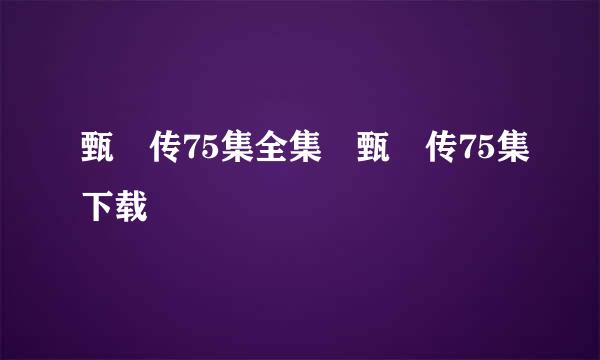 甄　传75集全集　甄　传75集下载